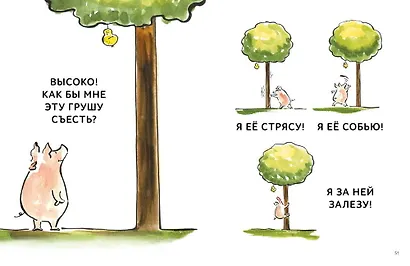 ВЫСОКО!
КАК БЫ МНЕ
ЭТУ ГРУШУ
СЪЕСТЬ?

Я ЕЁ СТРЯСУ!

Я ЕЁ СОБЬЮ!

Я ЗА НЕЙ
ЗАЛЕЗУ!

51